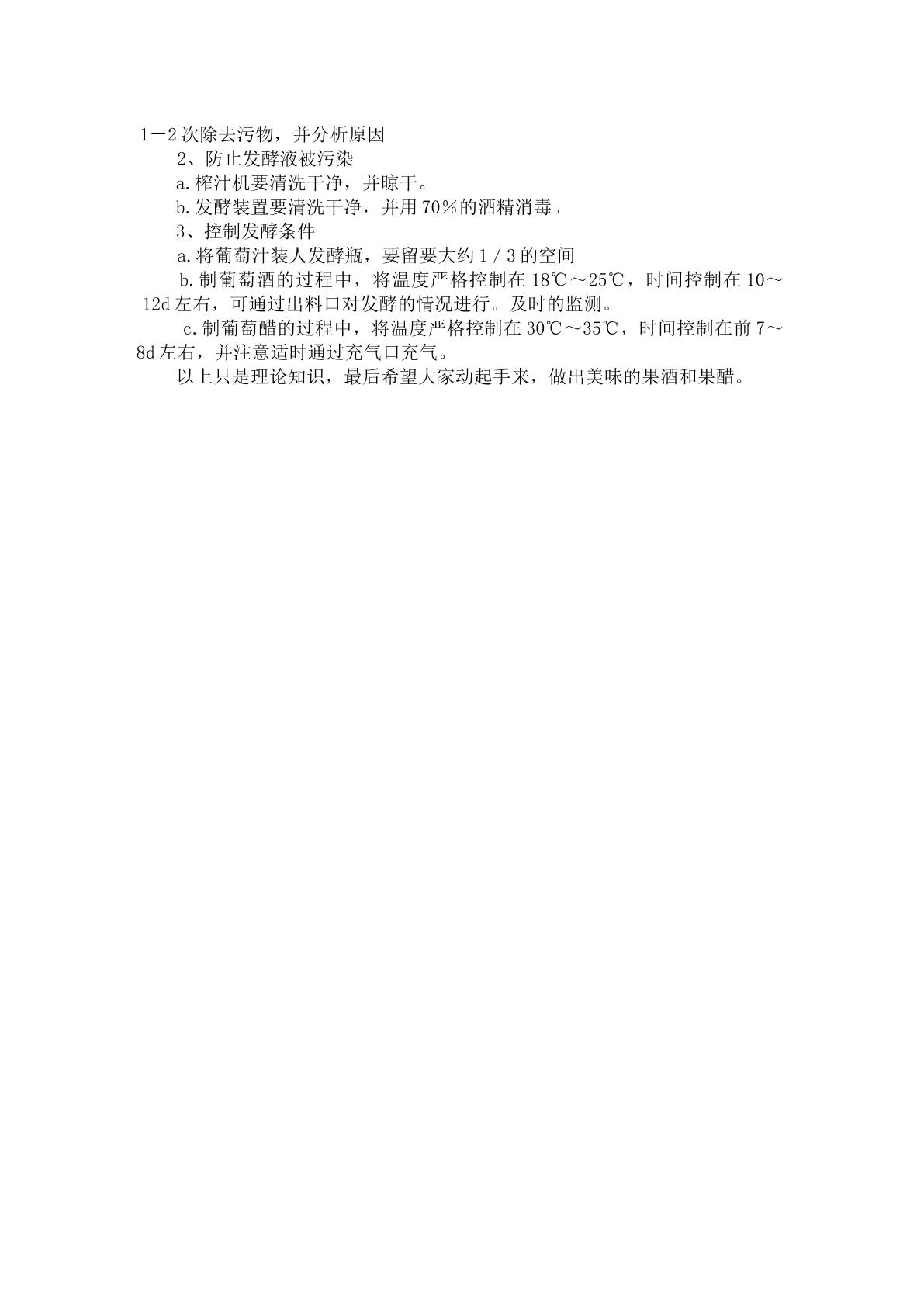 1－2次除去污物，并分析原因

2、防止发酵液被污染

a.榨汁机要清洗干净，并晾干。

b.发酵装置要清洗干净，并用70％的酒精消毒。

3、控制发酵条件

a.将葡萄汁装人发酵瓶，要留要大约1／3的空间

b.制葡萄酒的过程中，将温度严格控制在18℃～25℃，时间控制在10～12d左右，可通过出料口对发酵的情况进行。及时的监测。

c.制葡萄醋的过程中，将温度严格控制在30℃～35℃，时间控制在前7～8d左右，并注意适时通过充气口充气。

以上只是理论知识，最后希望大家动起手来，做出美味的果酒和果醋。